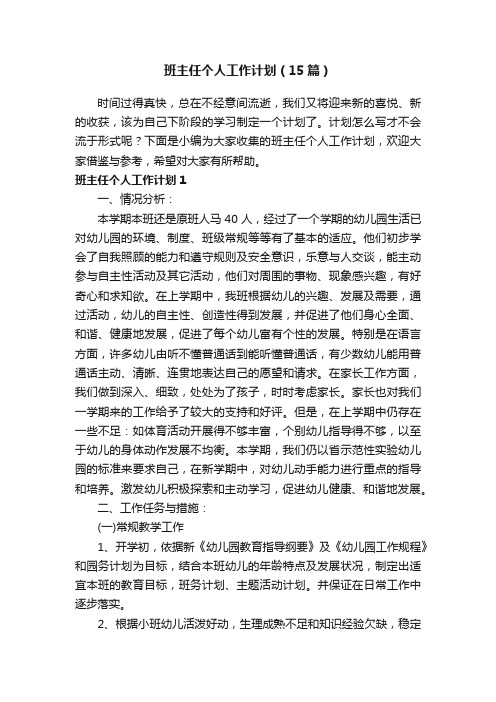 班主任个人工作计划（15篇）

时间过得真快，总在不经意间流逝，我们又将迎来新的喜悦、新的收获，该为自己下阶段的学习制定一个计划了。计划怎么写才不会流于形式呢？下面是小编为大家收集的班主任个人工作计划，欢迎大家借鉴与参考，希望对大家有所帮助。

班主任个人工作计划1

一、情况分析：

本学期本班还是原班人马40人，经过了一个学期的幼儿园生活已对幼儿园的环境、制度、班级常规等等有了基本的适应。他们初步学会了自我照顾的能力和遵守规则及安全意识，乐意与人交谈，能主动参与自主性活动及其它活动，他们对周围的事物、现象感兴趣，有好奇心和求知欲。在上学期中，我班根据幼儿的兴趣、发展及需要，通过活动，幼儿的自主性、创造性得到发展，并促进了他们身心全面、和谐、健康地发展，促进了每个幼儿富有个性的发展。特别是在语言方面，许多幼儿由听不懂普通话到能听懂普通话，有少数幼儿能用普通话主动、清晰、连贯地表达自己的愿望和请求。在家长工作方面，我们做到深入、细致，处处为了孩子，时时考虑家长。家长也对我们一学期来的工作给予了较大的支持和好评。但是，在上学期中仍存在一些不足：如体育活动开展得不够丰富，个别幼儿指导得不够，以至于幼儿的身体动作发展不均衡。本学期，我们仍以省示范性实验幼儿园的标准来要求自己，在新学期中，对幼儿动手能力进行重点的指导和培养。激发幼儿积极探索和主动学习，促进幼儿健康、和谐地发展。

二、工作任务与措施：

(一)常规教学工作

1、开学初，依据新《幼儿园教育指导纲要》及《幼儿园工作规程》和园务计划为目标，结合本班幼儿的年龄特点及发展状况，制定出适宜本班的教育目标，班务计划、主题活动计划。并保证在日常工作中逐步落实。

2、根据小班幼儿活泼好动，生理成熟不足和知识经验欠缺，稳定